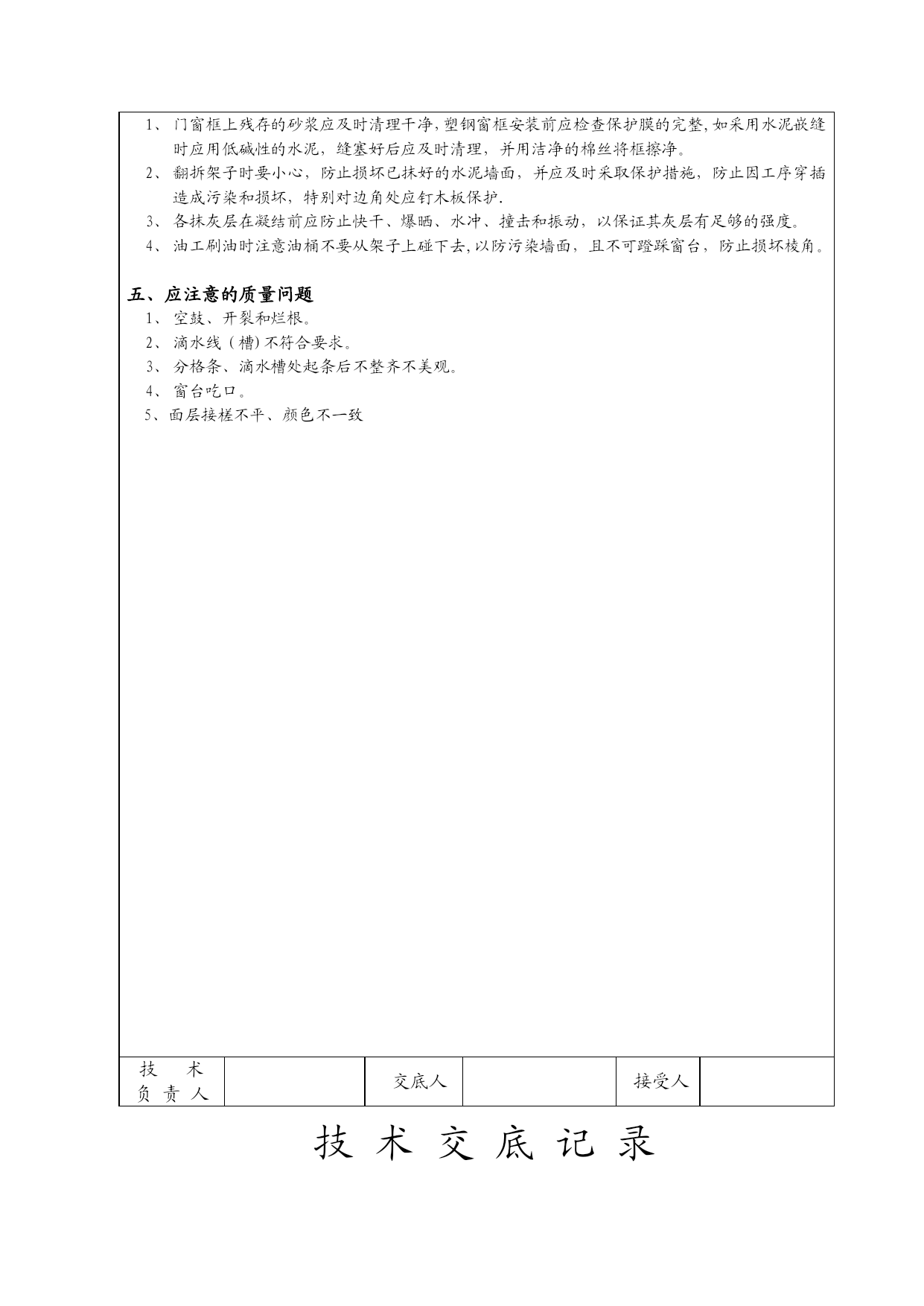 1、门窗框上残存的砂浆应及时清理干净，塑钢窗框安装前应检查保护膜的完整，如采用水泥嵌缝时应用低碱性的水泥，缝塞好后应及时清理，并用洁净的棉丝将框擦净。

2、翻拆架子时要小心，防止损坏已抹好的水泥墙面，并应及时采取保护措施，防止因工序穿插造成污染和损坏，特别对边角处应钉木板保护.

3、各抹灰层在凝结前应防止快干、爆晒、水冲、撞击和振动，以保证其灰层有足够的强度。

4、油工刷油时注意油桶不要从架子上碰下去，以防污染墙面，且不可蹬踩窗台，防止损坏棱角。

五、应注意的质量问题

1、空鼓、开裂和烂根。

2、滴水线（槽）不符合要求。

3、分格条、滴水槽处起条后不整齐不美观。

4、窗台吃口。

5、面层接槎不平、颜色不一致

| 技 术 负 责 人 |  | 交底人 |  | 接受人 |  |
|---|---|---|---|---|---|

技 术 交 底 记 录